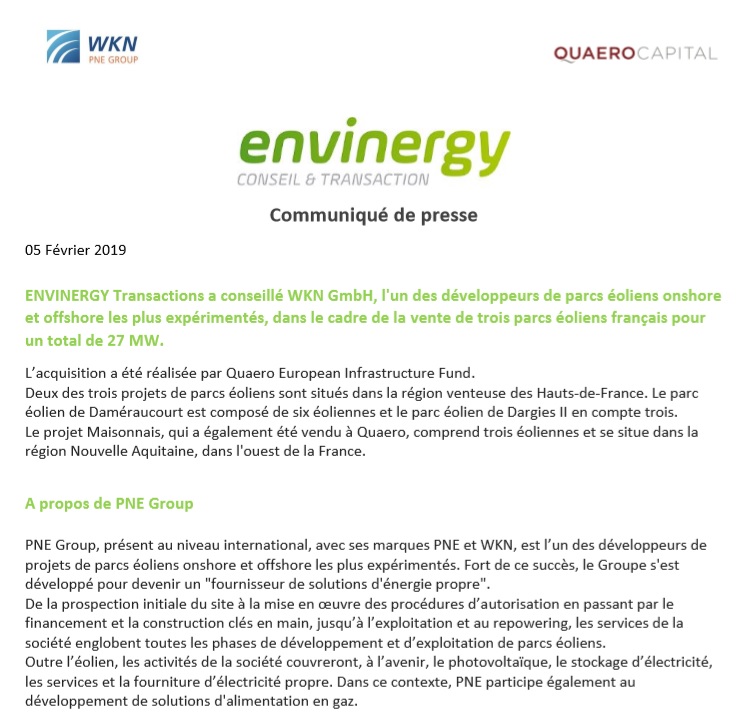 WKN
PNE GROUP

QUAEROCAPITAL

envinergy
CONSEIL & TRANSACTION

Communiqué de presse

05 Février 2019

ENVINERGY Transactions a conseillé WKN GmbH, l'un des développeurs de parcs éoliens onshore et offshore les plus expérimentés, dans le cadre de la vente de trois parcs éoliens français pour un total de 27 MW.

L'acquisition a été réalisée par Quaero European Infrastructure Fund.
Deux des trois projets de parcs éoliens sont situés dans la région venteuse des Hauts-de-France. Le parc éolien de Daméraucourt est composé de six éoliennes et le parc éolien de Dargies II en compte trois.
Le projet Maisonnais, qui a également été vendu à Quaero, comprend trois éoliennes et se situe dans la région Nouvelle Aquitaine, dans l'ouest de la France.

A propos de PNE Group

PNE Group, présent au niveau international, avec ses marques PNE et WKN, est l'un des développeurs de projets de parcs éoliens onshore et offshore les plus expérimentés. Fort de ce succès, le Groupe s'est développé pour devenir un "fournisseur de solutions d'énergie propre".
De la prospection initiale du site à la mise en œuvre des procédures d'autorisation en passant par le financement et la construction clés en main, jusqu'à l'exploitation et au repowering, les services de la société englobent toutes les phases de développement et d'exploitation de parcs éoliens.
Outre l'éolien, les activités de la société couvreront, à l'avenir, le photovoltaïque, le stockage d'électricité, les services et la fourniture d'électricité propre. Dans ce contexte, PNE participe également au développement de solutions d'alimentation en gaz.